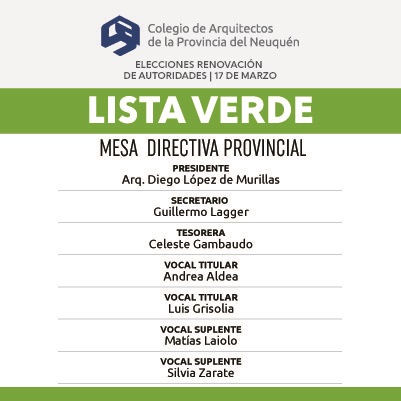 Colegio de Arquitectos
de la Provincia del Neuquén

ELECCIONES RENOVACIÓN
DE AUTORIDADES | 17 DE MARZO

LISTA VERDE

MESA DIRECTIVA PROVINCIAL

PRESIDENTE
Arq. Diego López de Murillas

SECRETARIO
Guillermo Lagger

TESORERA
Celeste Gambaudo

VOCAL TITULAR
Andrea Aldea

VOCAL TITULAR
Luis Grisolia

VOCAL SUPLENTE
Matías Laiolo

VOCAL SUPLENTE
Silvia Zarate